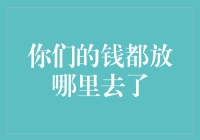 你们的钱都放哪里去了